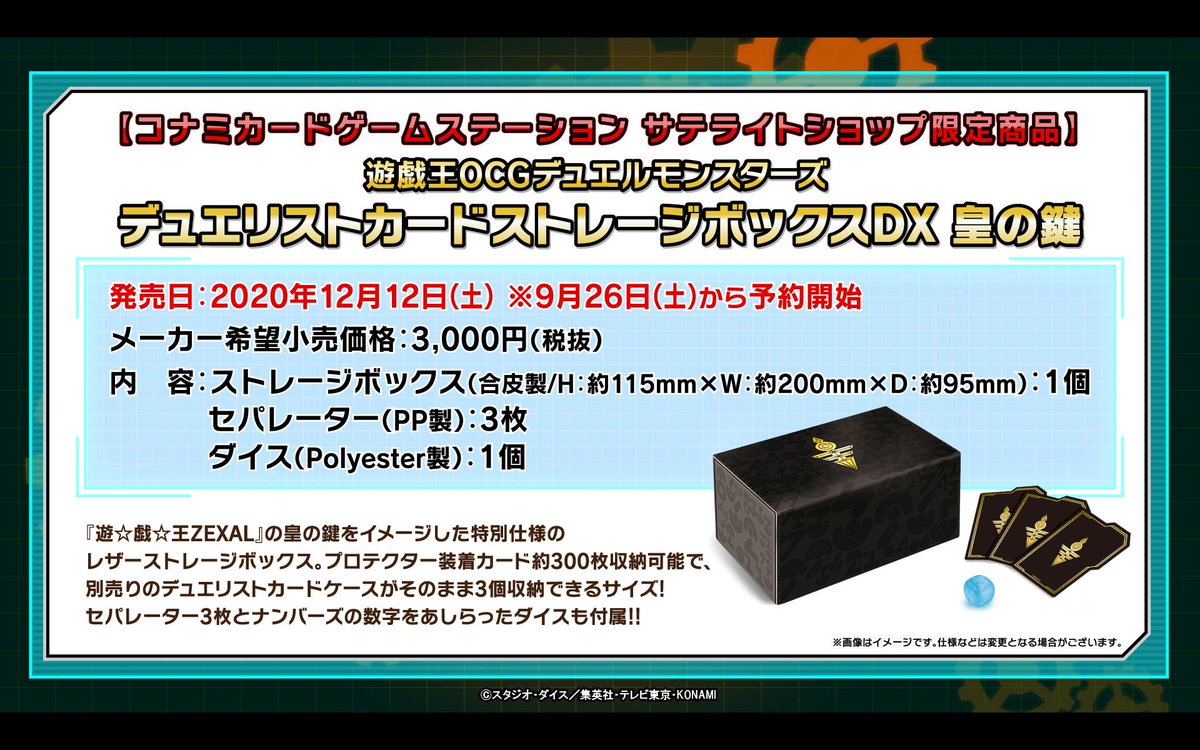 【コナミカードゲームステーション サテライトショップ限定商品】
遊戯王OCGデュエルモンスターズ
デュエリストカードストレージボックスDX 皇の鍵

発売日：2020年12月12日(土) ※9月26日(土)から予約開始
メーカー希望小売価格：3,000円(税抜)
内　容：ストレージボックス(合皮製/H：約115mm×W：約200mm×D：約95mm)：1個
セパレーター(PP製)：3枚
ダイス(Polyester製)：1個

『遊☆戯☆王ZEXAL』の皇の鍵をイメージした特別仕様のレザーストレージボックス。プロテクター装着カード約300枚収納可能で、別売りのデュエリストカードケースがそのまま3個収納できるサイズ!
セパレーター3枚とナンバーズの数字をあしらったダイスも付属!!

※画像はイメージです。仕様などは変更となる場合がございます。

©スタジオ・ダイス／集英社・テレビ東京・KONAMI